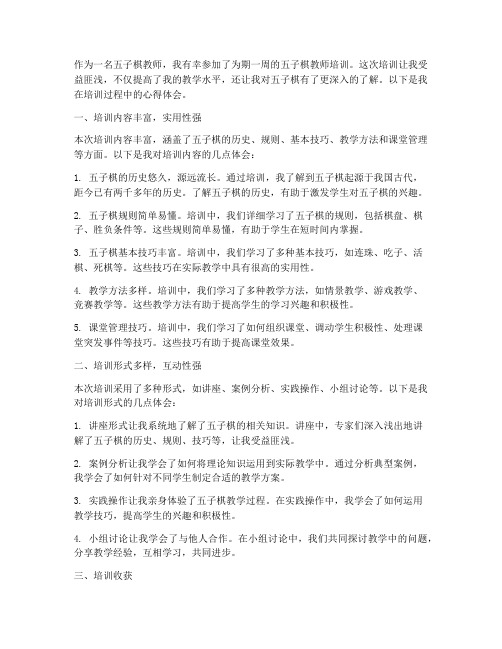 作为一名五子棋教师，我有幸参加了为期一周的五子棋教师培训。这次培训让我受益匪浅，不仅提高了我的教学水平，还让我对五子棋有了更深入的了解。以下是我在培训过程中的心得体会。

一、培训内容丰富，实用性强

本次培训内容丰富，涵盖了五子棋的历史、规则、基本技巧、教学方法和课堂管理等方面。以下是我对培训内容的几点体会：

1. 五子棋的历史悠久，源远流长。通过培训，我了解到五子棋起源于我国古代，距今已有两千多年的历史。了解五子棋的历史，有助于激发学生对五子棋的兴趣。

2. 五子棋规则简单易懂。培训中，我们详细学习了五子棋的规则，包括棋盘、棋子、胜负条件等。这些规则简单易懂，有助于学生在短时间内掌握。

3. 五子棋基本技巧丰富。培训中，我们学习了多种基本技巧，如连珠、吃子、活棋、死棋等。这些技巧在实际教学中具有很高的实用性。

4. 教学方法多样。培训中，我们学习了多种教学方法，如情景教学、游戏教学、竞赛教学等。这些教学方法有助于提高学生的学习兴趣和积极性。

5. 课堂管理技巧。培训中，我们学习了如何组织课堂、调动学生积极性、处理课堂突发事件等技巧。这些技巧有助于提高课堂效果。

二、培训形式多样，互动性强

本次培训采用了多种形式，如讲座、案例分析、实践操作、小组讨论等。以下是我对培训形式的几点体会：

1. 讲座形式让我系统地了解了五子棋的相关知识。讲座中，专家们深入浅出地讲解了五子棋的历史、规则、技巧等，让我受益匪浅。

2. 案例分析让我学会了如何将理论知识运用到实际教学中。通过分析典型案例，我学会了如何针对不同学生制定合适的教学方案。

3. 实践操作让我亲身体验了五子棋教学过程。在实践操作中，我学会了如何运用教学技巧，提高学生的兴趣和积极性。

4. 小组讨论让我学会了与他人合作。在小组讨论中，我们共同探讨教学中的问题，分享教学经验，互相学习，共同进步。

三、培训收获